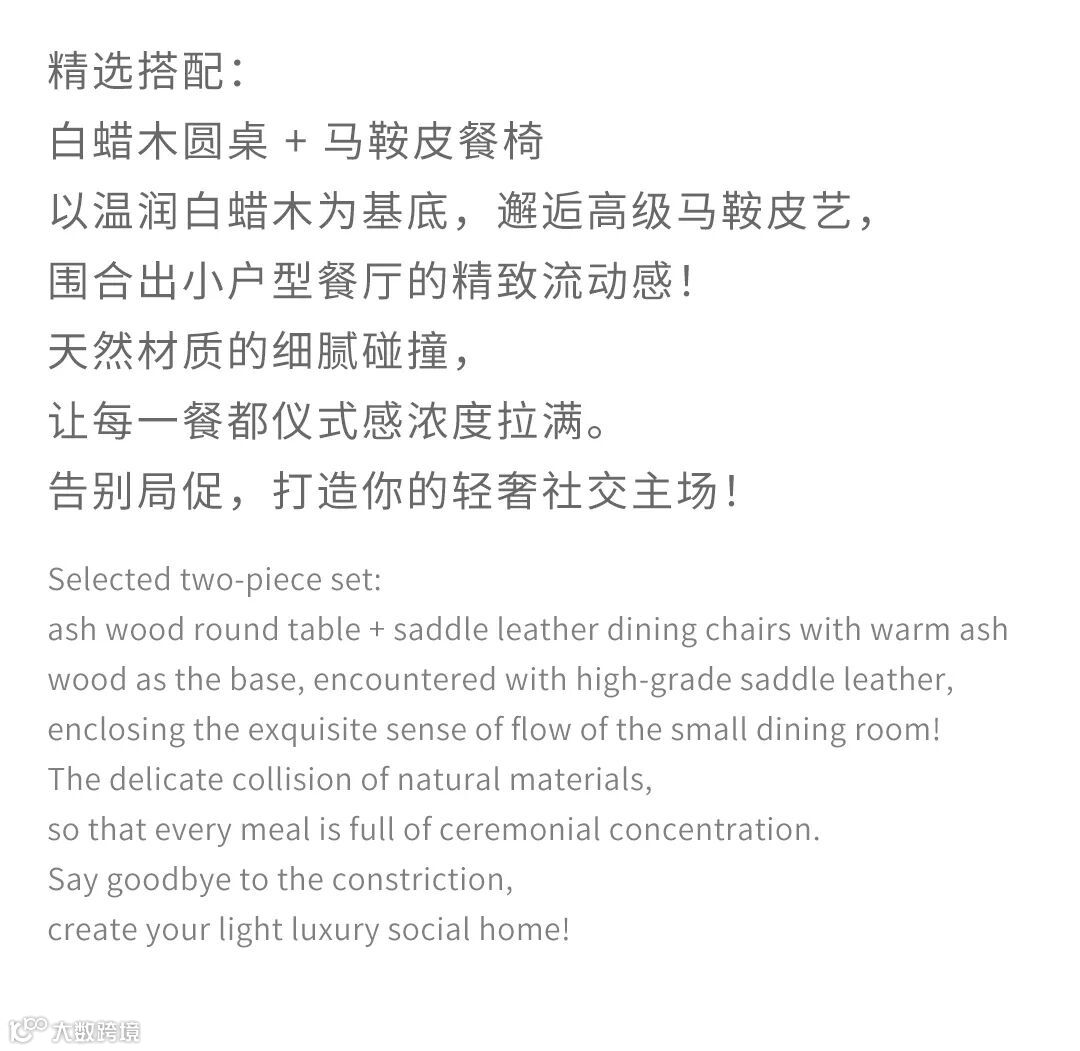 精选搭配：
白蜡木圆桌 + 马鞍皮餐椅
以温润白蜡木为基底，邂逅高级马鞍皮艺，
围合出小户型餐厅的精致流动感！
天然材质的细腻碰撞，
让每一餐都仪式感浓度拉满。
告别局促，打造你的轻奢社交主场！

Selected two-piece set:
ash wood round table + saddle leather dining chairs with warm ash wood as the base, encountered with high-grade saddle leather,
enclosing the exquisite sense of flow of the small dining room!
The delicate collision of natural materials,
so that every meal is full of ceremonial concentration.
Say goodbye to the constriction,
create your light luxury social home!

大数跨境